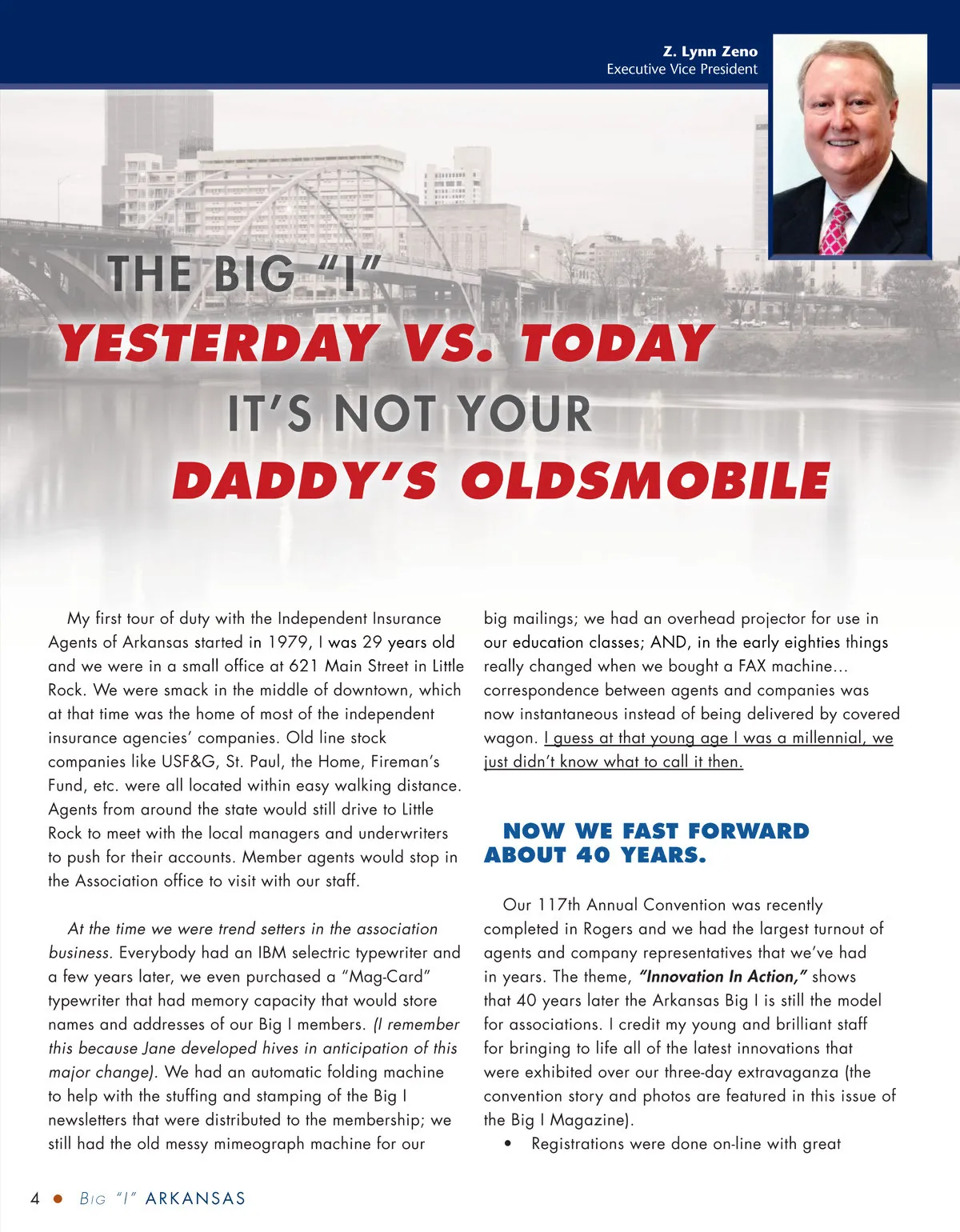 Z. Lynn Zeno
Executive Vice President

THE BIG "I"
YESTERDAY VS. TODAY
IT'S NOT YOUR
DADDY'S OLDSMOBILE

My first tour of duty with the Independent Insurance Agents of Arkansas started in 1979, I was 29 years old and we were in a small office at 621 Main Street in Little Rock. We were smack in the middle of downtown, which at that time was the home of most of the independent insurance agencies' companies. Old line stock companies like USF&G, St. Paul, the Home, Fireman's Fund, etc. were all located within easy walking distance. Agents from around the state would still drive to Little Rock to meet with the local managers and underwriters to push for their accounts. Member agents would stop in the Association office to visit with our staff.

At the time we were trend setters in the association business. Everybody had an IBM selectric typewriter and a few years later, we even purchased a "Mag-Card" typewriter that had memory capacity that would store names and addresses of our Big I members. (I remember this because Jane developed hives in anticipation of this major change). We had an automatic folding machine to help with the stuffing and stamping of the Big I newsletters that were distributed to the membership; we still had the old messy mimeograph machine for our big mailings; we had an overhead projector for use in our education classes; AND, in the early eighties things really changed when we bought a FAX machine… correspondence between agents and companies was now instantaneous instead of being delivered by covered wagon. I guess at that young age I was a millennial, we just didn't know what to call it then.

NOW WE FAST FORWARD ABOUT 40 YEARS.

Our 117th Annual Convention was recently completed in Rogers and we had the largest turnout of agents and company representatives that we've had in years. The theme, "Innovation In Action," shows that 40 years later the Arkansas Big I is still the model for associations. I credit my young and brilliant staff for bringing to life all of the latest innovations that were exhibited over our three-day extravaganza (the convention story and photos are featured in this issue of the Big I Magazine).
• Registrations were done on-line with great

4 • BIG "I" ARKANSAS